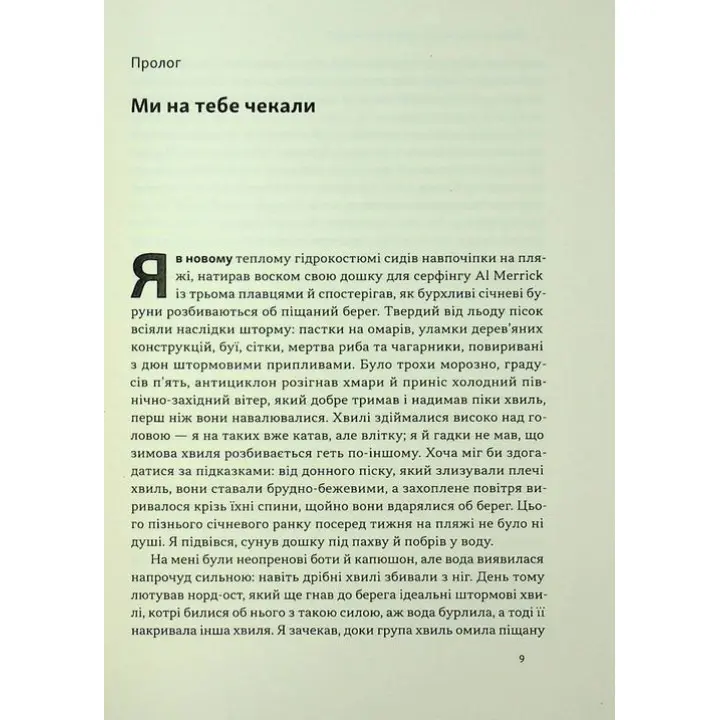 Пролог

Ми на тебе чекали

Я в новому теплому гідрокостюмі сидів навпочіпки на пляжі, натирав воском свою дошку для серфінгу Al Merrick із трьома плавцями й спостерігав, як бурхливі січневі буруни розбиваються об піщаний берег. Твердий від льоду пісок всіяли наслідки шторму: пастки на омарів, уламки дерев'яних конструкцій, буї, сітки, мертва риба та чагарники, повиривані з дюн штормовими припливами. Було трохи морозно, градусів п'ять, антициклон розігнав хмари й приніс холодний північно-західний вітер, який добре тримав і надимав піки хвиль, перш ніж вони навалювалися. Хвилі здіймалися високо над головою — я на таких вже катав, але влітку; я й гадки не мав, що зимова хвиля розбивається геть по-іншому. Хоча міг би здогадатися за підказками: від донного піску, який злизували плечі хвиль, вони ставали брудно-бежевими, а захоплене повітря виривалося крізь їхні спини, щойно вони вдарялися об берег. Цього пізнього січневого ранку посеред тижня на пляжі не було ні душі. Я підвівся, сунув дошку під пахву й побрів у воду.

На мені були неопренові боти й капюшон, але вода виявилася напрочуд сильною: навіть дрібні хвилі збивали з ніг. День тому лютував норд-ост, який ще гнав до берега ідеальні штормові хвилі, котрі билися об нього з такою силою, аж вода бурлила, а тоді її накривала інша хвиля. Я зачекав, доки група хвиль омила піщану

9